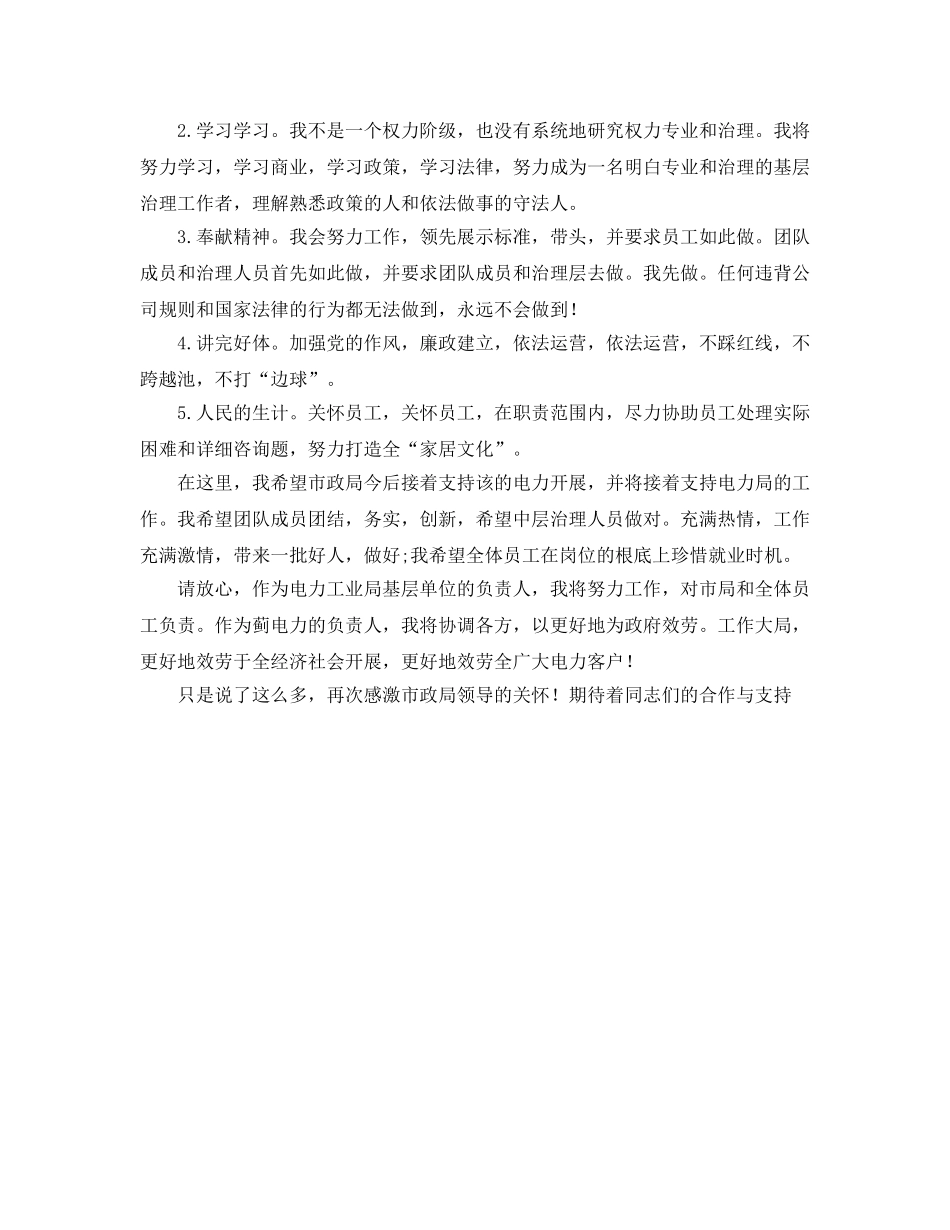 2.学习学习。我不是一个权力阶级，也没有系统地研究权力专业和治理。我将努力学习，学习商业，学习政策，学习法律，努力成为一名明白专业和治理的基层治理工作者，理解熟悉政策的人和依法做事的守法人。

3.奉献精神。我会努力工作，领先展示标准，带头，并要求员工如此做。团队成员和治理人员首先如此做，并要求团队成员和治理层去做。我先做。任何违背公司规则和国家法律的行为都无法做到，永远不会做到！

4.讲完好体。加强党的作风，廉政建立，依法运营，依法运营，不踩红线，不跨越池，不打“边球”。

5.人民的生计。关怀员工，关怀员工，在职责范围内，尽力协助员工处理实际困难和详细咨询题，努力打造全“家居文化”。

在这里，我希望市政局今后接着支持该的电力开展，并将接着支持电力局的工作。我希望团队成员团结，务实，创新，希望中层治理人员做对。充满热情，工作充满激情，带来一批好人，做好;我希望全体员工在岗位的根底上珍惜就业时机。

请放心，作为电力工业局基层单位的负责人，我将努力工作，对市局和全体员工负责。作为蓟电力的负责人，我将协调各方，以更好地为政府效劳。工作大局，更好地效劳于全经济社会开展，更好地效劳全广大电力客户！

只是说了这么多，再次感激市政局领导的关怀！期待着同志们的合作与支持